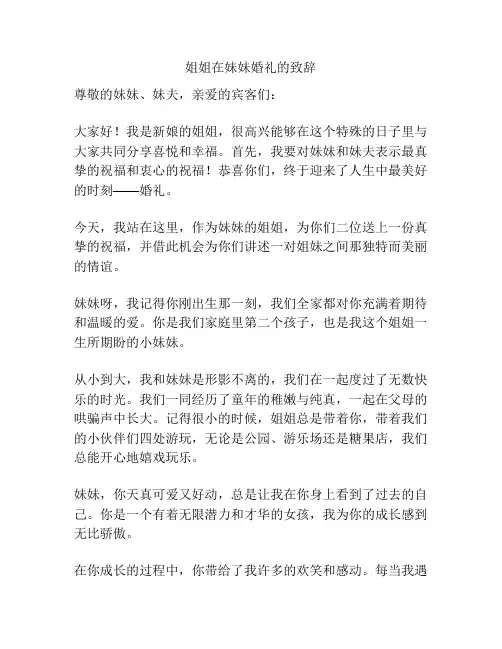 姐姐在妹妹婚礼的致辞

尊敬的妹妹、妹夫，亲爱的宾客们：

大家好！我是新娘的姐姐，很高兴能够在这个特殊的日子里与大家共同分享喜悦和幸福。首先，我要对妹妹和妹夫表示最真挚的祝福和衷心的祝福！恭喜你们，终于迎来了人生中最美好的时刻——婚礼。

今天，我站在这里，作为妹妹的姐姐，为你们二位送上一份真挚的祝福，并借此机会为你们讲述一对姐妹之间那独特而美丽的情谊。

妹妹呀，我记得你刚出生那一刻，我们全家都对你充满着期待和温暖的爱。你是我们家庭里第二个孩子，也是我这个姐姐一生所期盼的小妹妹。

从小到大，我和妹妹是形影不离的，我们在一起度过了无数快乐的时光。我们一同经历了童年的稚嫩与纯真，一起在父母的哄骗声中长大。记得很小的时候，姐姐总是带着你，带着我们的小伙伴们四处游玩，无论是公园、游乐场还是糖果店，我们总能开心地嬉戏玩乐。

妹妹，你天真可爱又好动，总是让我在你身上看到了过去的自己。你是一个有着无限潜力和才华的女孩，我为你的成长感到无比骄傲。

在你成长的过程中，你带给了我许多的欢笑和感动。每当我遇